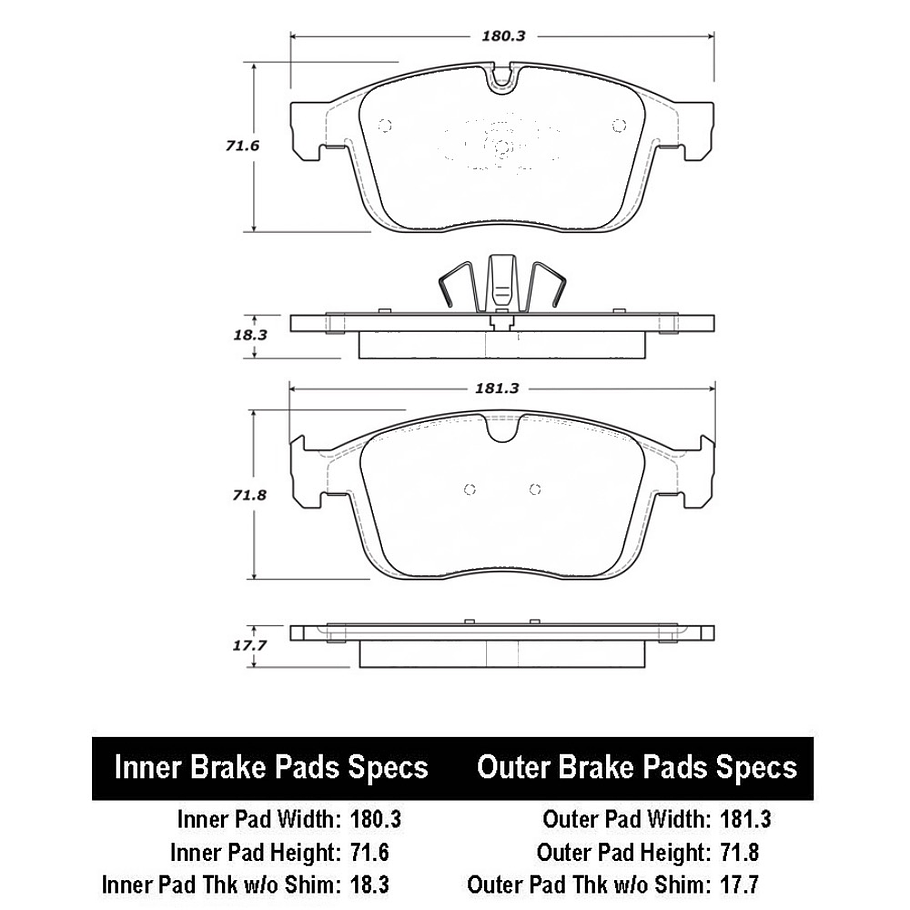 180.3

71.6

18.3

181.3

71.8

17.7

Inner Brake Pads Specs

Inner Pad Width: 180.3
Inner Pad Height: 71.6
Inner Pad Thk w/o Shim: 18.3

Outer Brake Pads Specs

Outer Pad Width: 181.3
Outer Pad Height: 71.8
Outer Pad Thk w/o Shim: 17.7